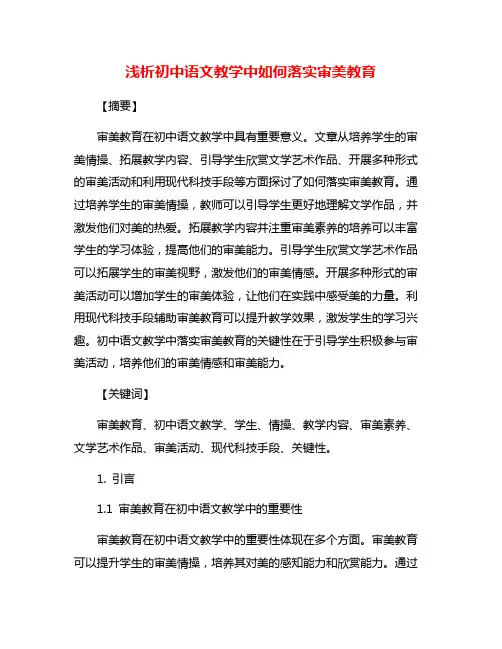 浅析初中语文教学中如何落实审美教育

【摘要】

审美教育在初中语文教学中具有重要意义。文章从培养学生的审美情操、拓展教学内容、引导学生欣赏文学艺术作品、开展多种形式的审美活动和利用现代科技手段等方面探讨了如何落实审美教育。通过培养学生的审美情操，教师可以引导学生更好地理解文学作品，并激发他们对美的热爱。拓展教学内容并注重审美素养的培养可以丰富学生的学习体验，提高他们的审美能力。引导学生欣赏文学艺术作品可以拓展学生的审美视野，激发他们的审美情感。开展多种形式的审美活动可以增加学生的审美体验，让他们在实践中感受美的力量。利用现代科技手段辅助审美教育可以提升教学效果，激发学生的学习兴趣。初中语文教学中落实审美教育的关键性在于引导学生积极参与审美活动，培养他们的审美情感和审美能力。

【关键词】

审美教育、初中语文教学、学生、情操、教学内容、审美素养、文学艺术作品、审美活动、现代科技手段、关键性。

1. 引言

1.1 审美教育在初中语文教学中的重要性

审美教育在初中语文教学中的重要性体现在多个方面。审美教育可以提升学生的审美情操，培养其对美的感知能力和欣赏能力。通过